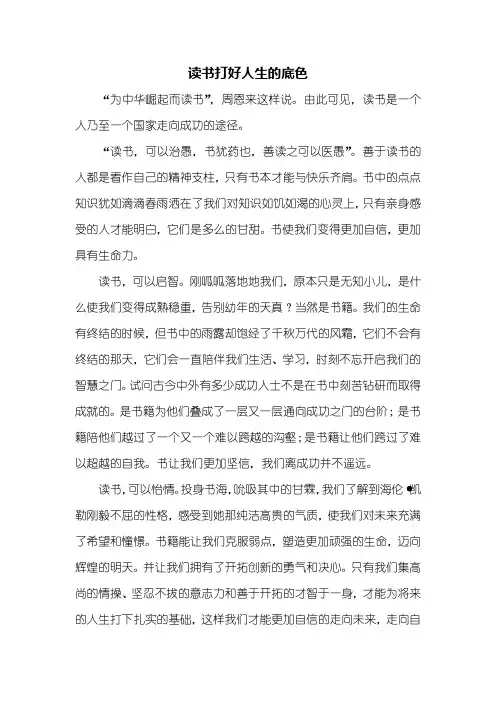 读书打好人生的底色

“为中华崛起而读书”，周恩来这样说。由此可见，读书是一个人乃至一个国家走向成功的途径。

“读书，可以治愚，书犹药也，善读之可以医愚”。善于读书的人都是看作自己的精神支柱，只有书本才能与快乐齐肩。书中的点点知识犹如滴滴春雨洒在了我们对知识如饥如渴的心灵上，只有亲身感受的人才能明白，它们是多么的甘甜。书使我们变得更加自信，更加具有生命力。

读书，可以启智。刚呱呱落地地我们，原本只是无知小儿，是什么使我们变得成熟稳重，告别幼年的天真？当然是书籍。我们的生命有终结的时候，但书中的雨露却饱经了千秋万代的风霜，它们不会有终结的那天，它们会一直陪伴我们生活、学习，时刻不忘开启我们的智慧之门。试问古今中外有多少成功人士不是在书中刻苦钻研而取得成就的。是书籍为他们叠成了一层又一层通向成功之门的台阶；是书籍陪他们越过了一个又一个难以跨越的沟壑；是书籍让他们跨过了难以超越的自我。书让我们更加坚信，我们离成功并不遥远。

读书，可以怡情。投身书海，吮吸其中的甘霖，我们了解到海伦•凯勒刚毅不屈的性格，感受到她那纯洁高贵的气质，使我们对未来充满了希望和憧憬。书籍能让我们克服弱点，塑造更加顽强的生命，迈向辉煌的明天。并让我们拥有了开拓创新的勇气和决心。只有我们集高尚的情操、坚忍不拔的意志力和善于开拓的才智于一身，才能为将来的人生打下扎实的基础，这样我们才能更加自信的走向未来，走向自